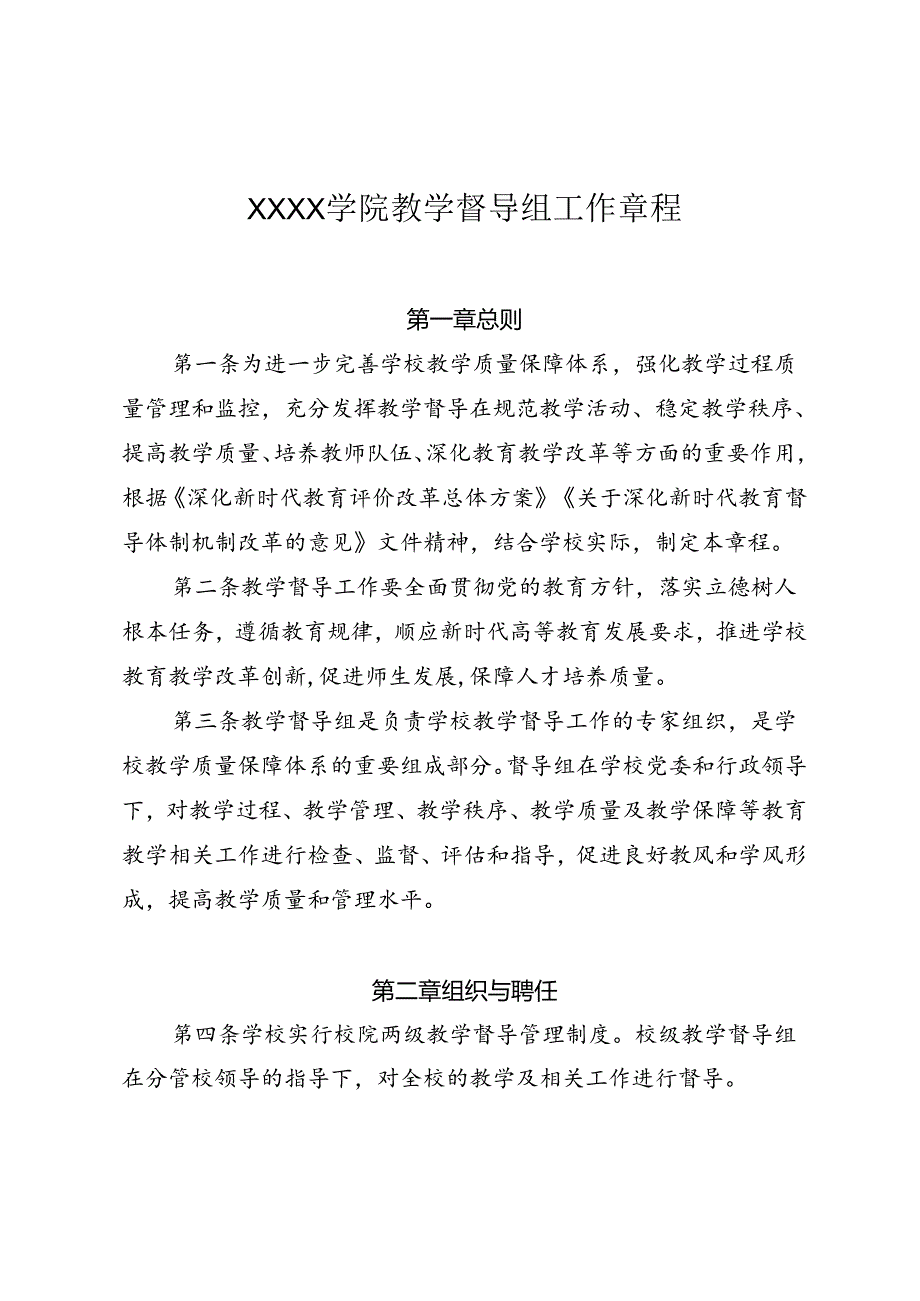 XXXX学院教学督导组工作章程

第一章总则

第一条为进一步完善学校教学质量保障体系，强化教学过程质量管理和监控，充分发挥教学督导在规范教学活动、稳定教学秩序、提高教学质量、培养教师队伍、深化教育教学改革等方面的重要作用，根据《深化新时代教育评价改革总体方案》《关于深化新时代教育督导体制机制改革的意见》文件精神，结合学校实际，制定本章程。

第二条教学督导工作要全面贯彻党的教育方针，落实立德树人根本任务，遵循教育规律，顺应新时代高等教育发展要求，推进学校教育教学改革创新，促进师生发展，保障人才培养质量。

第三条教学督导组是负责学校教学督导工作的专家组织，是学校教学质量保障体系的重要组成部分。督导组在学校党委和行政领导下，对教学过程、教学管理、教学秩序、教学质量及教学保障等教育教学相关工作进行检查、监督、评估和指导，促进良好教风和学风形成，提高教学质量和管理水平。

第二章组织与聘任

第四条学校实行校院两级教学督导管理制度。校级教学督导组在分管校领导的指导下，对全校的教学及相关工作进行督导。